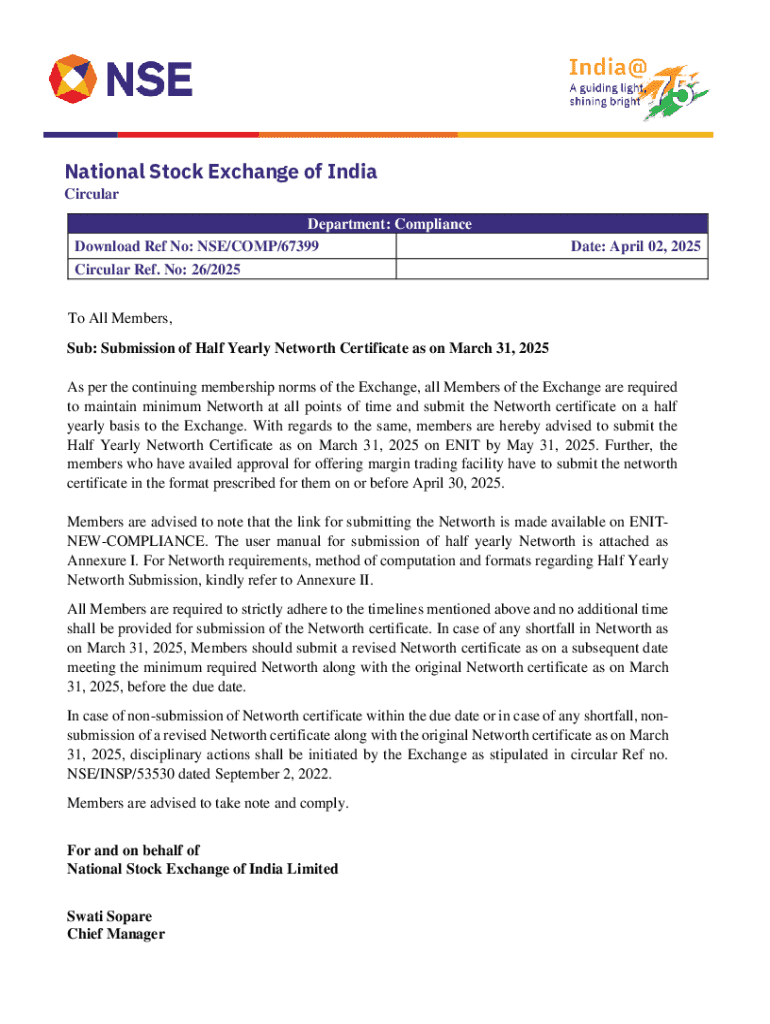 NSE

India@75
A guiding light, shining bright

National Stock Exchange of India
Circular

| Department: Compliance | |
|---|---|
| Download Ref No: NSE/COMP/67399 | Date: April 02, 2025 |
| Circular Ref. No: 26/2025 | |

To All Members,

Sub: Submission of Half Yearly Networth Certificate as on March 31, 2025

As per the continuing membership norms of the Exchange, all Members of the Exchange are required to maintain minimum Networth at all points of time and submit the Networth certificate on a half yearly basis to the Exchange. With regards to the same, members are hereby advised to submit the Half Yearly Networth Certificate as on March 31, 2025 on ENIT by May 31, 2025. Further, the members who have availed approval for offering margin trading facility have to submit the networth certificate in the format prescribed for them on or before April 30, 2025.

Members are advised to note that the link for submitting the Networth is made available on ENIT-NEW-COMPLIANCE. The user manual for submission of half yearly Networth is attached as Annexure I. For Networth requirements, method of computation and formats regarding Half Yearly Networth Submission, kindly refer to Annexure II.

All Members are required to strictly adhere to the timelines mentioned above and no additional time shall be provided for submission of the Networth certificate. In case of any shortfall in Networth as on March 31, 2025, Members should submit a revised Networth certificate as on a subsequent date meeting the minimum required Networth along with the original Networth certificate as on March 31, 2025, before the due date.

In case of non-submission of Networth certificate within the due date or in case of any shortfall, non-submission of a revised Networth certificate along with the original Networth certificate as on March 31, 2025, disciplinary actions shall be initiated by the Exchange as stipulated in circular Ref no. NSE/INSP/53530 dated September 2, 2022.

Members are advised to take note and comply.

For and on behalf of
National Stock Exchange of India Limited

Swati Sopare
Chief Manager